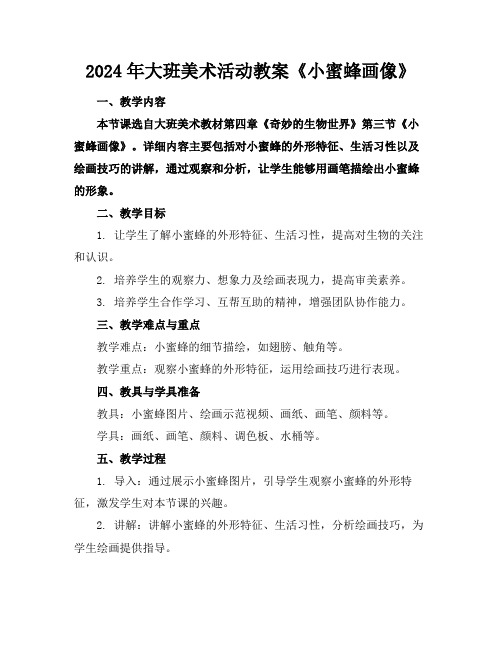 2024年大班美术活动教案《小蜜蜂画像》

一、教学内容

本节课选自大班美术教材第四章《奇妙的生物世界》第三节《小蜜蜂画像》。详细内容主要包括对小蜜蜂的外形特征、生活习性以及绘画技巧的讲解，通过观察和分析，让学生能够用画笔描绘出小蜜蜂的形象。

二、教学目标

1. 让学生了解小蜜蜂的外形特征、生活习性，提高对生物的关注和认识。

2. 培养学生的观察力、想象力及绘画表现力，提高审美素养。

3. 培养学生合作学习、互帮互助的精神，增强团队协作能力。

三、教学难点与重点

教学难点：小蜜蜂的细节描绘，如翅膀、触角等。

教学重点：观察小蜜蜂的外形特征，运用绘画技巧进行表现。

四、教具与学具准备

教具：小蜜蜂图片、绘画示范视频、画纸、画笔、颜料等。

学具：画纸、画笔、颜料、调色板、水桶等。

五、教学过程

1. 导入：通过展示小蜜蜂图片，引导学生观察小蜜蜂的外形特征，激发学生对本节课的兴趣。

2. 讲解：讲解小蜜蜂的外形特征、生活习性，分析绘画技巧，为学生绘画提供指导。